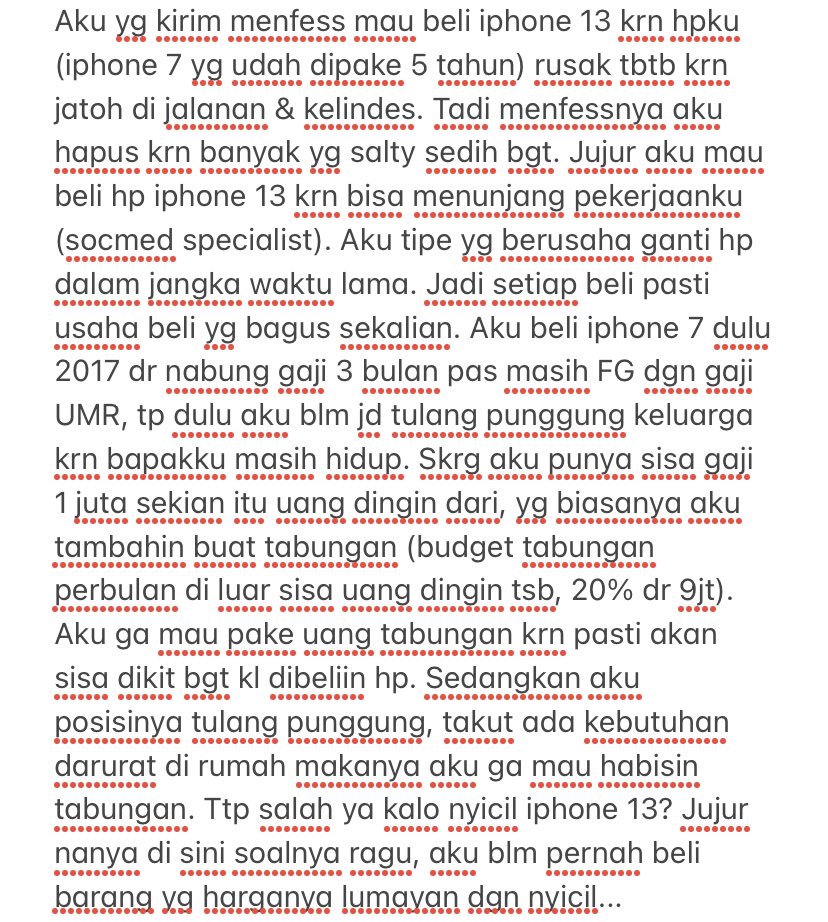 Aku yg kirim menfess mau beli iphone 13 krn hpku (iphone 7 yg udah dipake 5 tahun) rusak tbtb krn jatoh di jalanan & kelindes. Tadi menfessnya aku hapus krn banyak yg salty sedih bgt. Jujur aku mau beli hp iphone 13 krn bisa menunjang pekerjaanku (socmed specialist). Aku tipe yg berusaha ganti hp dalam jangka waktu lama. Jadi setiap beli pasti usaha beli yg bagus sekalian. Aku beli iphone 7 dulu 2017 dr nabung gaji 3 bulan pas masih FG dgn gaji UMR, tp dulu aku blm jd tulang punggung keluarga krn bapakku masih hidup. Skrg aku punya sisa gaji 1 juta sekian itu uang dingin dari, yg biasanya aku tambahin buat tabungan (budget tabungan perbulan di luar sisa uang dingin tsb, 20% dr 9jt). Aku ga mau pake uang tabungan krn pasti akan sisa dikit bgt kl dibeliin hp. Sedangkan aku posisinya tulang punggung, takut ada kebutuhan darurat di rumah makanya aku ga mau habisin tabungan. Ttp salah ya kalo nyicil iphone 13? Jujur nanya di sini soalnya ragu, aku blm pernah beli barang yg harganya lumayan dgn nyicil...